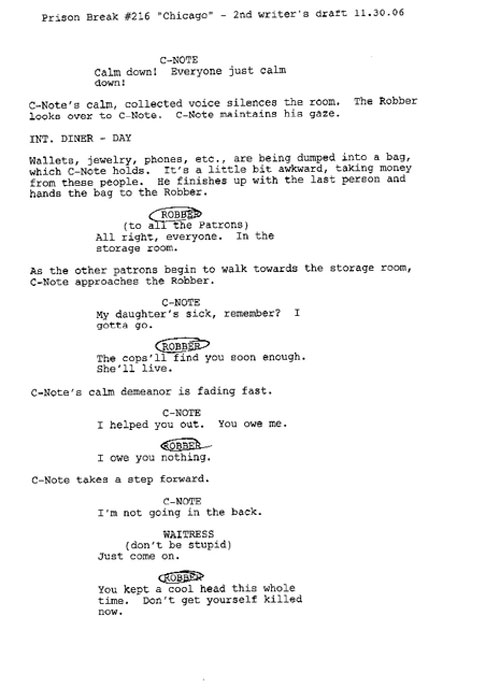 Prison Break #216 "Chicago" - 2nd writer's draft 11.30.06

C-NOTE
Calm down! Everyone just calm down!

C-Note's calm, collected voice silences the room. The Robber looks over to C-Note. C-Note maintains his gaze.

INT. DINER - DAY

Wallets, jewelry, phones, etc., are being dumped into a bag, which C-Note holds. It's a little bit awkward, taking money from these people. He finishes up with the last person and hands the bag to the Robber.

ROBBER
(to all the Patrons)
All right, everyone. In the storage room.

As the other patrons begin to walk towards the storage room, C-Note approaches the Robber.

C-NOTE
My daughter's sick, remember? I gotta go.

ROBBER
The cops'll find you soon enough. She'll live.

C-Note's calm demeanor is fading fast.

C-NOTE
I helped you out. You owe me.

ROBBER
I owe you nothing.

C-Note takes a step forward.

C-NOTE
I'm not going in the back.

WAITRESS
(don't be stupid)
Just come on.

ROBBER
You kept a cool head this whole time. Don't get yourself killed now.